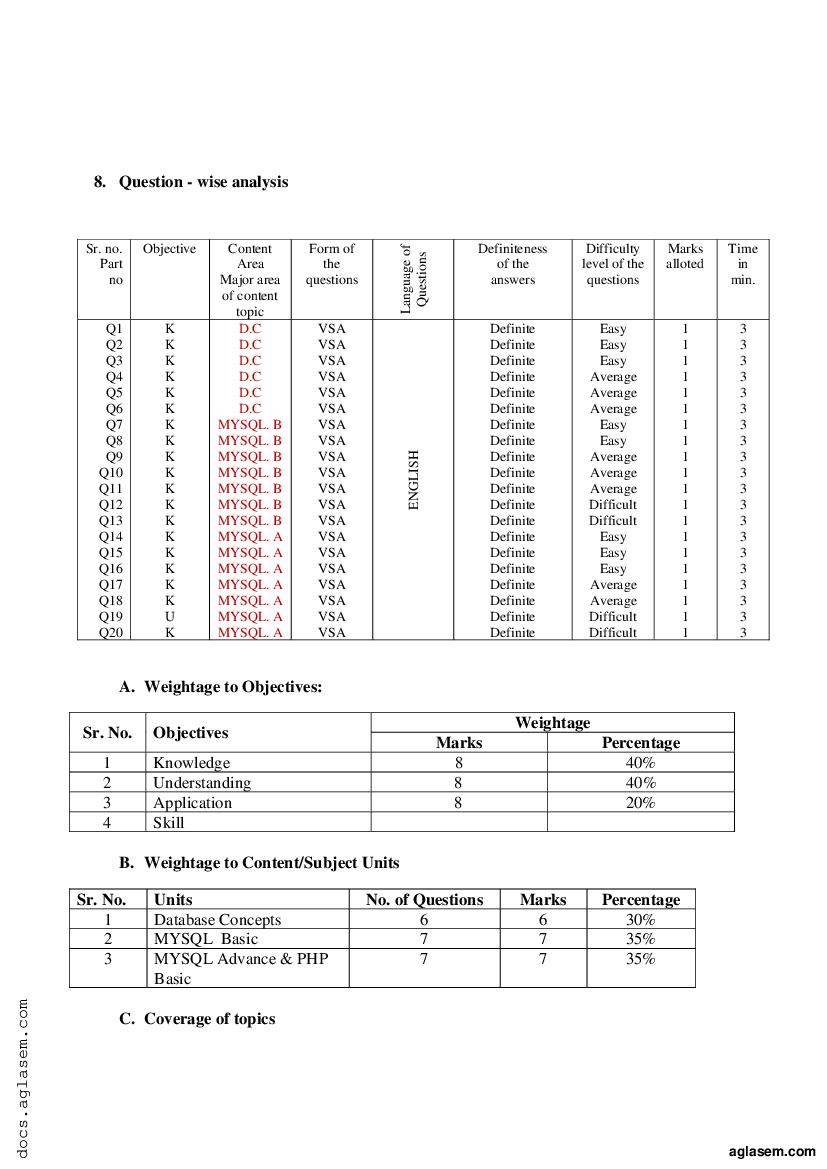 8. Question - wise analysis

| Sr. no. Part no | Objective | Content Area Major area of content topic | Form of the questions | Language of Questions | Definiteness of the answers | Difficulty level of the questions | Marks alloted | Time in min. |
|---|---|---|---|---|---|---|---|---|
| Q1 | K | D.C | VSA | ENGLISH | Definite | Easy | 1 | 3 |
| Q2 | K | D.C | VSA | | Definite | Easy | 1 | 3 |
| Q3 | K | D.C | VSA | | Definite | Easy | 1 | 3 |
| Q4 | K | D.C | VSA | | Definite | Average | 1 | 3 |
| Q5 | K | D.C | VSA | | Definite | Average | 1 | 3 |
| Q6 | K | D.C | VSA | | Definite | Average | 1 | 3 |
| Q7 | K | MYSQL. B | VSA | | Definite | Easy | 1 | 3 |
| Q8 | K | MYSQL. B | VSA | | Definite | Easy | 1 | 3 |
| Q9 | K | MYSQL. B | VSA | | Definite | Average | 1 | 3 |
| Q10 | K | MYSQL. B | VSA | | Definite | Average | 1 | 3 |
| Q11 | K | MYSQL. B | VSA | | Definite | Average | 1 | 3 |
| Q12 | K | MYSQL. B | VSA | | Definite | Difficult | 1 | 3 |
| Q13 | K | MYSQL. B | VSA | | Definite | Difficult | 1 | 3 |
| Q14 | K | MYSQL. A | VSA | | Definite | Easy | 1 | 3 |
| Q15 | K | MYSQL. A | VSA | | Definite | Easy | 1 | 3 |
| Q16 | K | MYSQL. A | VSA | | Definite | Easy | 1 | 3 |
| Q17 | K | MYSQL. A | VSA | | Definite | Average | 1 | 3 |
| Q18 | K | MYSQL. A | VSA | | Definite | Average | 1 | 3 |
| Q19 | U | MYSQL. A | VSA | | Definite | Difficult | 1 | 3 |
| Q20 | K | MYSQL. A | VSA | | Definite | Difficult | 1 | 3 |

A. Weightage to Objectives:

| Sr. No. | Objectives | Weightage Marks | Weightage Percentage |
|---|---|---|---|
| 1 | Knowledge | 8 | 40% |
| 2 | Understanding | 8 | 40% |
| 3 | Application | 8 | 20% |
| 4 | Skill | | |

B. Weightage to Content/Subject Units

| Sr. No. | Units | No. of Questions | Marks | Percentage |
|---|---|---|---|---|
| 1 | Database Concepts | 6 | 6 | 30% |
| 2 | MYSQL Basic | 7 | 7 | 35% |
| 3 | MYSQL Advance & PHP Basic | 7 | 7 | 35% |

C. Coverage of topics

docs.aglasem.com

aglasem.com